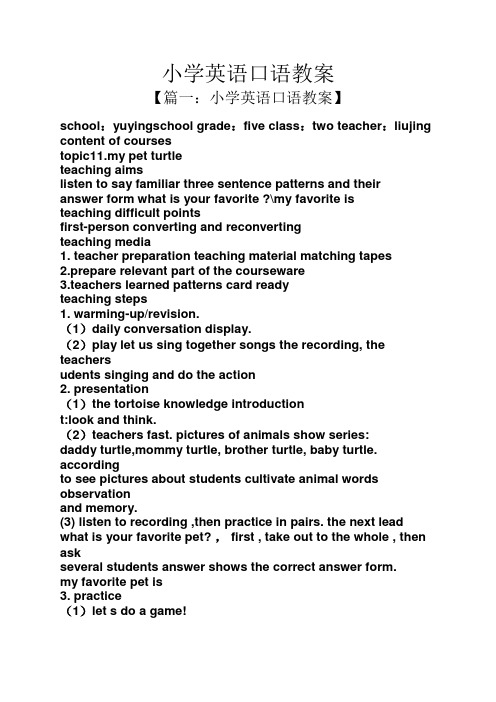 小学英语口语教案

【篇一：小学英语口语教案】

school：yuyingschool grade：five class：two teacher：liujing
content of courses
topic11.my pet turtle
teaching aims
listen to say familiar three sentence patterns and their answer form what is your favorite ?\my favorite is
teaching difficult points
first-person converting and reconverting
teaching media
1. teacher preparation teaching material matching tapes
2.prepare relevant part of the courseware
3.teachers learned patterns card ready
teaching steps
1. warming-up/revision.
（1）daily conversation display.
（2）play let us sing together songs the recording, the teachers
udents singing and do the action
2. presentation
（1）the tortoise knowledge introduction
t:look and think.
（2）teachers fast. pictures of animals show series: daddy turtle,mommy turtle, brother turtle, baby turtle. according
to see pictures about students cultivate animal words observation
and memory.
(3) listen to recording ,then practice in pairs. the next lead what is your favorite pet? ， first , take out to the whole , then ask
several students answer shows the correct answer form.
my favorite pet is
3. practice
（1）let s do a game!